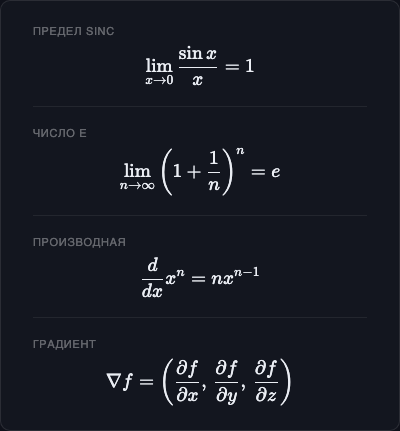 ПРЕДЕЛ SINC

$\lim_{x \to 0} \frac{\sin x}{x} = 1$

ЧИСЛО E

$\lim_{n \to \infty} \left(1 + \frac{1}{n}\right)^n = e$

ПРОИЗВОДНАЯ

$\frac{d}{dx} x^n = nx^{n-1}$

ГРАДИЕНТ

$\nabla f = \left(\frac{\partial f}{\partial x}, \frac{\partial f}{\partial y}, \frac{\partial f}{\partial z}\right)$